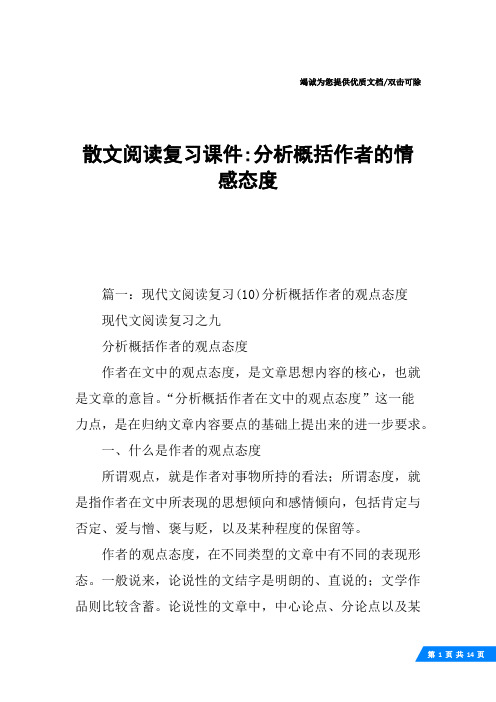 竭诚为您提供优质文档/双击可除

散文阅读复习课件:分析概括作者的情感态度

篇一：现代文阅读复习(10)分析概括作者的观点态度

现代文阅读复习之九

分析概括作者的观点态度

作者在文中的观点态度，是文章思想内容的核心，也就是文章的意旨。“分析概括作者在文中的观点态度”这一能力点，是在归纳文章内容要点的基础上提出来的进一步要求。

一、什么是作者的观点态度

所谓观点，就是作者对事物所持的看法；所谓态度，就是指作者在文中所表现的思想倾向和感情倾向，包括肯定与否定、爱与憎、褒与贬，以及某种程度的保留等。

作者的观点态度，在不同类型的文章中有不同的表现形态。一般说来，论说性的文结字是明朗的、直说的；文学作品则比较含蓄。论说性的文章中，中心论点、分论点以及某

第 1 页 共 14 页